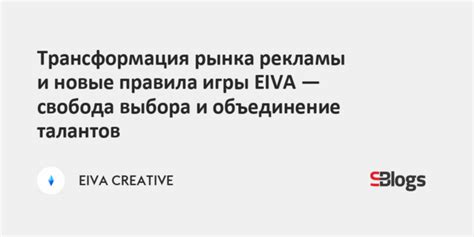 Трансформация рынка рекламы и новые правила игры EIVA — свобода выбора и объединение талантов

EIVA CREATIVE

SBlogs